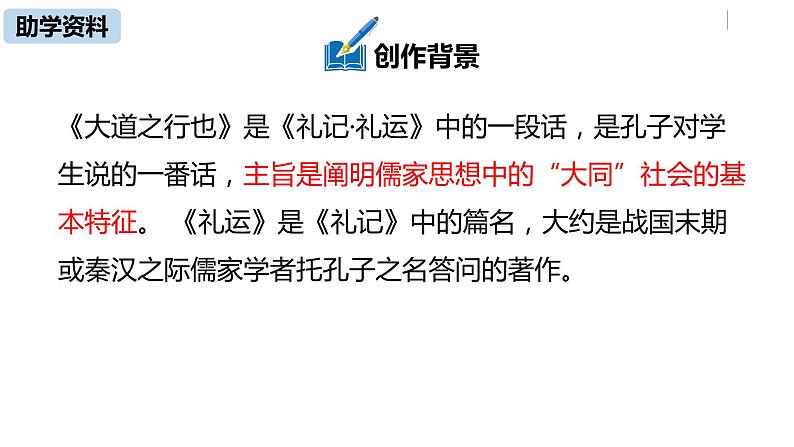 助学资料

创作背景

《大道之行也》是《礼记·礼运》中的一段话，是孔子对学生说的一番话，主旨是阐明儒家思想中的“大同”社会的基本特征。《礼运》是《礼记》中的篇名，大约是战国末期或秦汉之际儒家学者托孔子之名答问的著作。